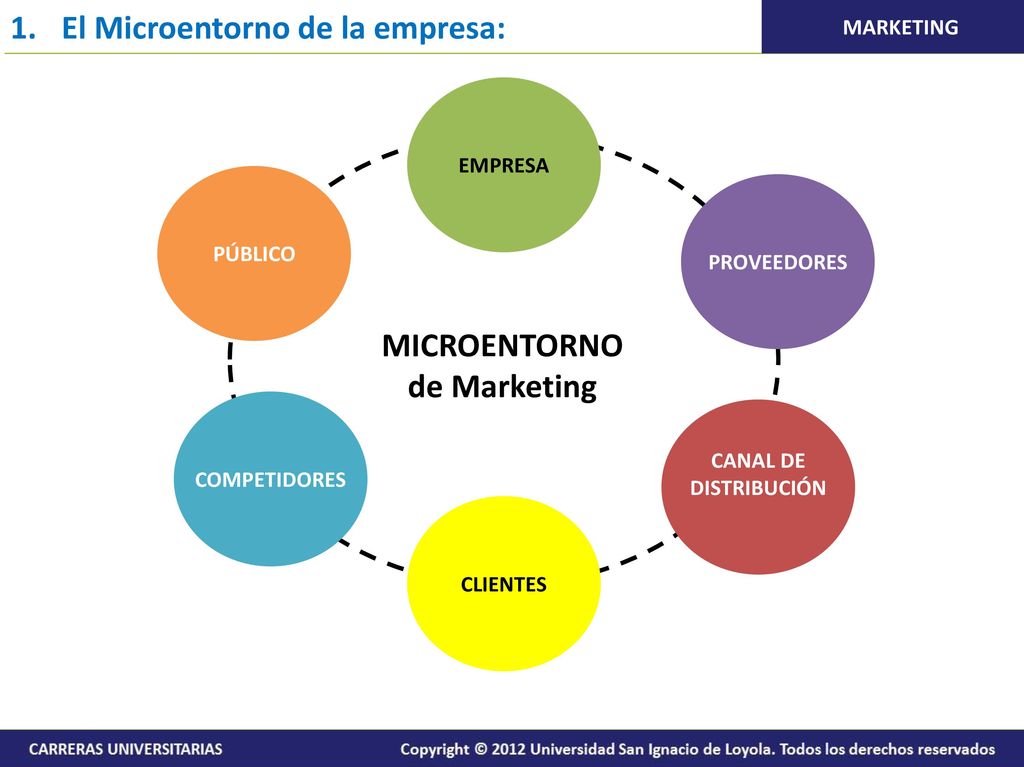 1. El Microentorno de la empresa:

MARKETING

EMPRESA

PÚBLICO

PROVEEDORES

MICROENTORNO de Marketing

COMPETIDORES

CANAL DE DISTRIBUCIÓN

CLIENTES

CARRERAS UNIVERSITARIAS

Copyright © 2012 Universidad San Ignacio de Loyola. Todos los derechos reservados